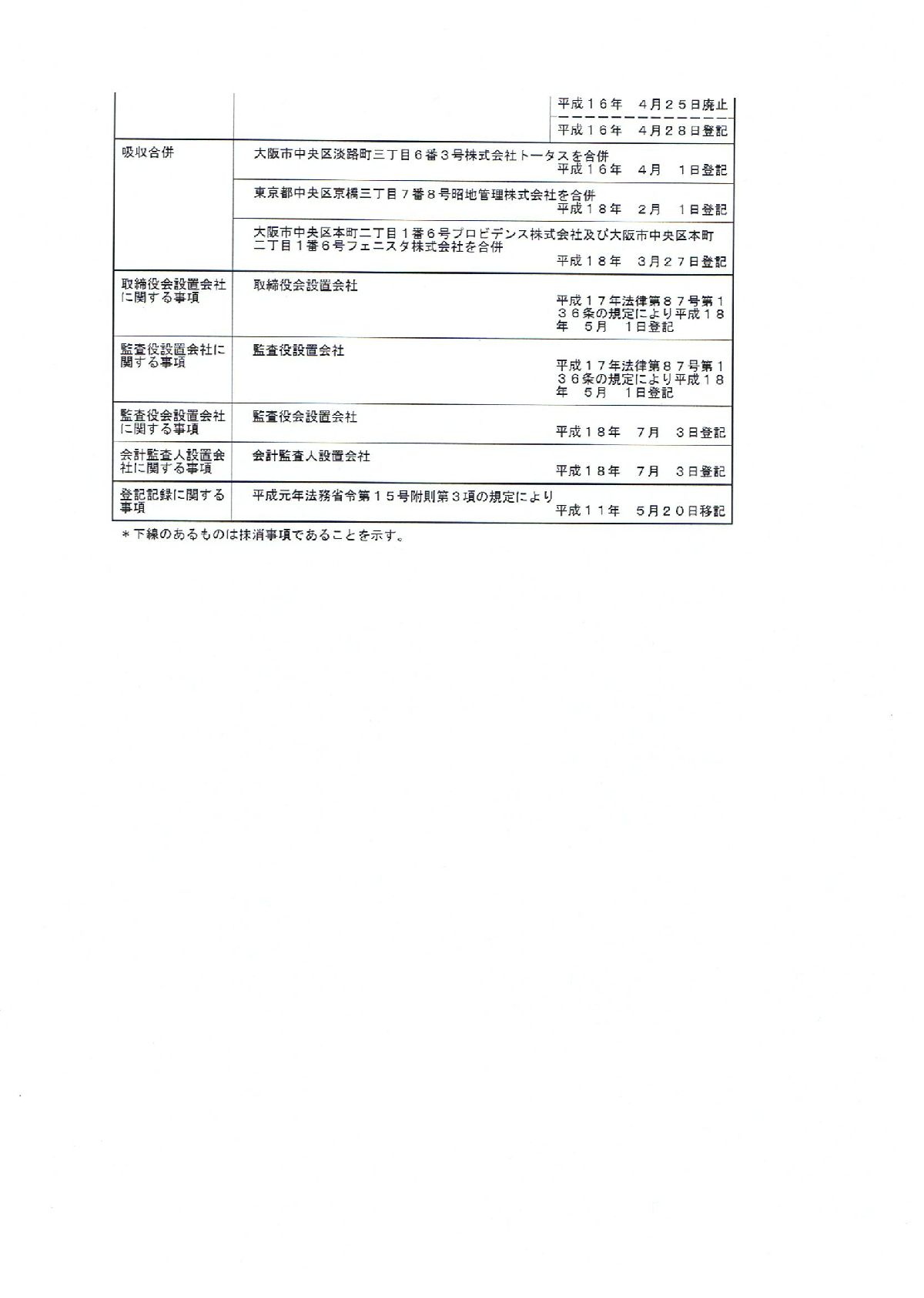 | | | |
|---|---|---|
| | | 平成１６年　４月２５日廃止 |
| | | 平成１６年　４月２８日登記 |
| 吸収合併 | 大阪市中央区淡路町三丁目６番３号株式会社トータスを合併 | 平成１６年　４月　１日登記 |
| | 東京都中央区京橋三丁目７番８号昭地管理株式会社を合併 | 平成１８年　２月　１日登記 |
| | 大阪市中央区本町二丁目１番６号プロビデンス株式会社及び大阪市中央区本町二丁目１番６号フェニスタ株式会社を合併 | 平成１８年　３月２７日登記 |
| 取締役会設置会社に関する事項 | 取締役会設置会社 | 平成１７年法律第８７号第１３６条の規定により平成１８年　５月　１日登記 |
| 監査役設置会社に関する事項 | 監査役設置会社 | 平成１７年法律第８７号第１３６条の規定により平成１８年　５月　１日登記 |
| 監査役会設置会社に関する事項 | 監査役会設置会社 | 平成１８年　７月　３日登記 |
| 会計監査人設置会社に関する事項 | 会計監査人設置会社 | 平成１８年　７月　３日登記 |
| 登記記録に関する事項 | 平成元年法務省令第１５号附則第３項の規定により | 平成１１年　５月２０日移記 |

＊下線のあるものは抹消事項であることを示す。